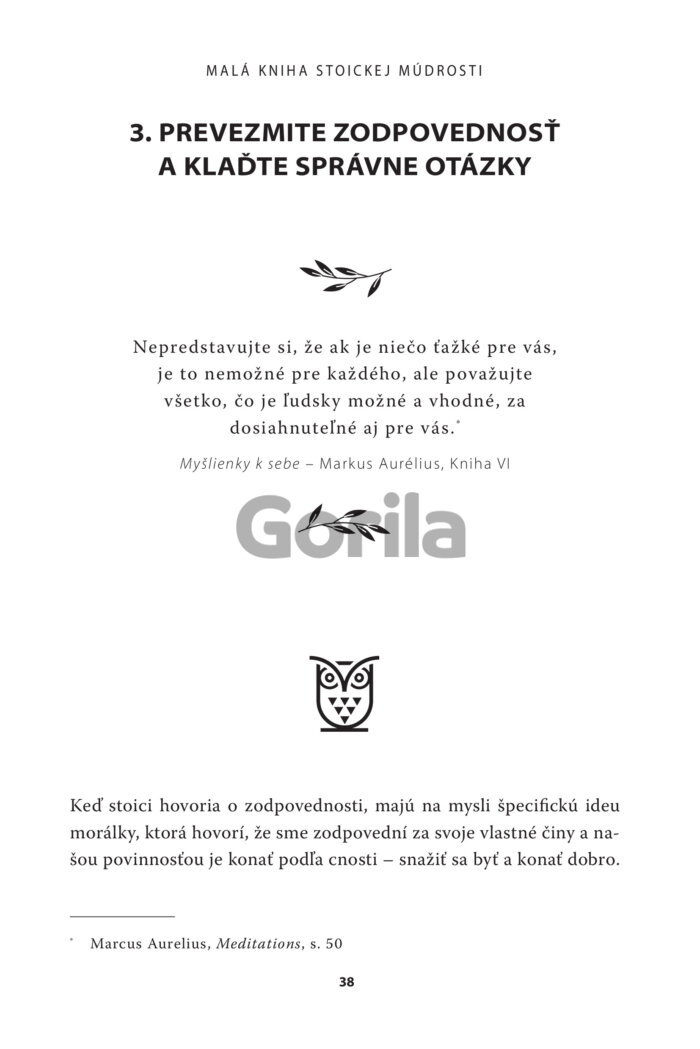 MALÁ KNIHA STOICKEJ MÚDROSTI

3. PREVEZMITE ZODPOVEDNOSŤ A KLAĎTE SPRÁVNE OTÁZKY

Nepredstavujte si, že ak je niečo ťažké pre vás, je to nemožné pre každého, ale považujte všetko, čo je ľudsky možné a vhodné, za dosiahnuteľné aj pre vás.$^{*}$

Myšlienky k sebe – Markus Aurélius, Kniha VI

Keď stoici hovoria o zodpovednosti, majú na mysli špecifickú ideu morálky, ktorá hovorí, že sme zodpovední za svoje vlastné činy a našou povinnosťou je konať podľa cnosti – snažiť sa byť a konať dobro.

$^{*}$ Marcus Aurelius, Meditations, s. 50

38

Gorila